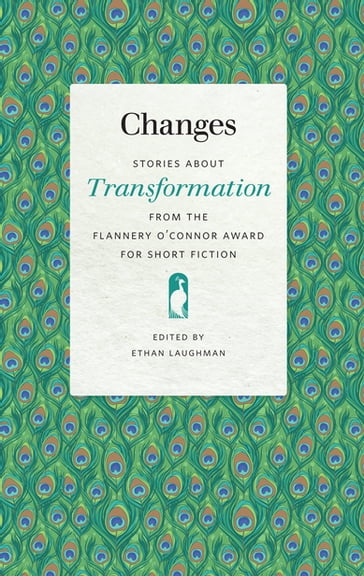 Changes

STORIES ABOUT

Transformation

FROM THE
FLANNERY O'CONNOR AWARD
FOR SHORT FICTION

EDITED BY
ETHAN LAUGHMAN